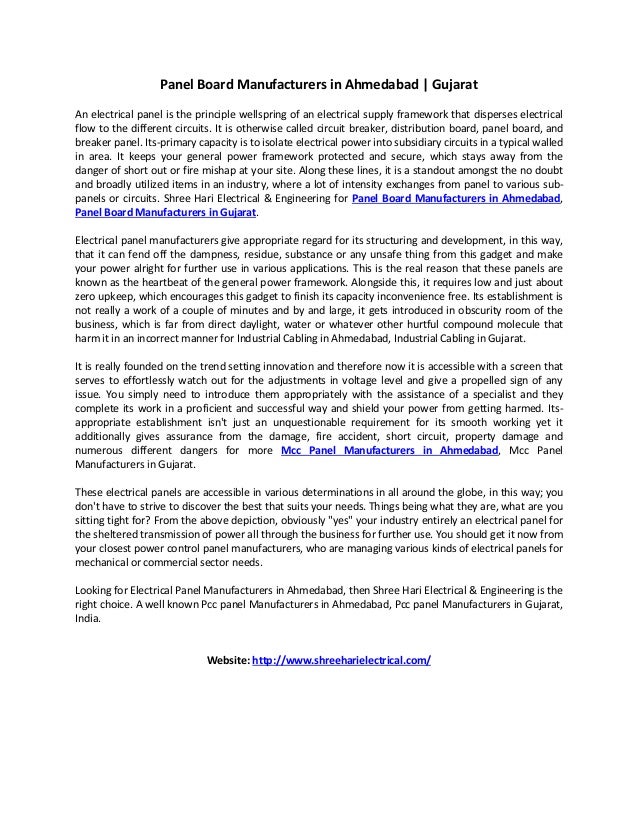 Panel Board Manufacturers in Ahmedabad | Gujarat

An electrical panel is the principle wellspring of an electrical supply framework that disperses electrical flow to the different circuits. It is otherwise called circuit breaker, distribution board, panel board, and breaker panel. Its-primary capacity is to isolate electrical power into subsidiary circuits in a typical walled in area. It keeps your general power framework protected and secure, which stays away from the danger of short out or fire mishap at your site. Along these lines, it is a standout amongst the no doubt and broadly utilized items in an industry, where a lot of intensity exchanges from panel to various sub-panels or circuits. Shree Hari Electrical & Engineering for Panel Board Manufacturers in Ahmedabad, Panel Board Manufacturers in Gujarat.

Electrical panel manufacturers give appropriate regard for its structuring and development, in this way, that it can fend off the dampness, residue, substance or any unsafe thing from this gadget and make your power alright for further use in various applications. This is the real reason that these panels are known as the heartbeat of the general power framework. Alongside this, it requires low and just about zero upkeep, which encourages this gadget to finish its capacity inconvenience free. Its establishment is not really a work of a couple of minutes and by and large, it gets introduced in obscurity room of the business, which is far from direct daylight, water or whatever other hurtful compound molecule that harm it in an incorrect manner for Industrial Cabling in Ahmedabad, Industrial Cabling in Gujarat.

It is really founded on the trend setting innovation and therefore now it is accessible with a screen that serves to effortlessly watch out for the adjustments in voltage level and give a propelled sign of any issue. You simply need to introduce them appropriately with the assistance of a specialist and they complete its work in a proficient and successful way and shield your power from getting harmed. Its-appropriate establishment isn't just an unquestionable requirement for its smooth working yet it additionally gives assurance from the damage, fire accident, short circuit, property damage and numerous different dangers for more Mcc Panel Manufacturers in Ahmedabad, Mcc Panel Manufacturers in Gujarat.

These electrical panels are accessible in various determinations in all around the globe, in this way; you don't have to strive to discover the best that suits your needs. Things being what they are, what are you sitting tight for? From the above depiction, obviously "yes" your industry entirely an electrical panel for the sheltered transmission of power all through the business for further use. You should get it now from your closest power control panel manufacturers, who are managing various kinds of electrical panels for mechanical or commercial sector needs.

Looking for Electrical Panel Manufacturers in Ahmedabad, then Shree Hari Electrical & Engineering is the right choice. A well known Pcc panel Manufacturers in Ahmedabad, Pcc panel Manufacturers in Gujarat, India.

Website: http://www.shreeharielectrical.com/